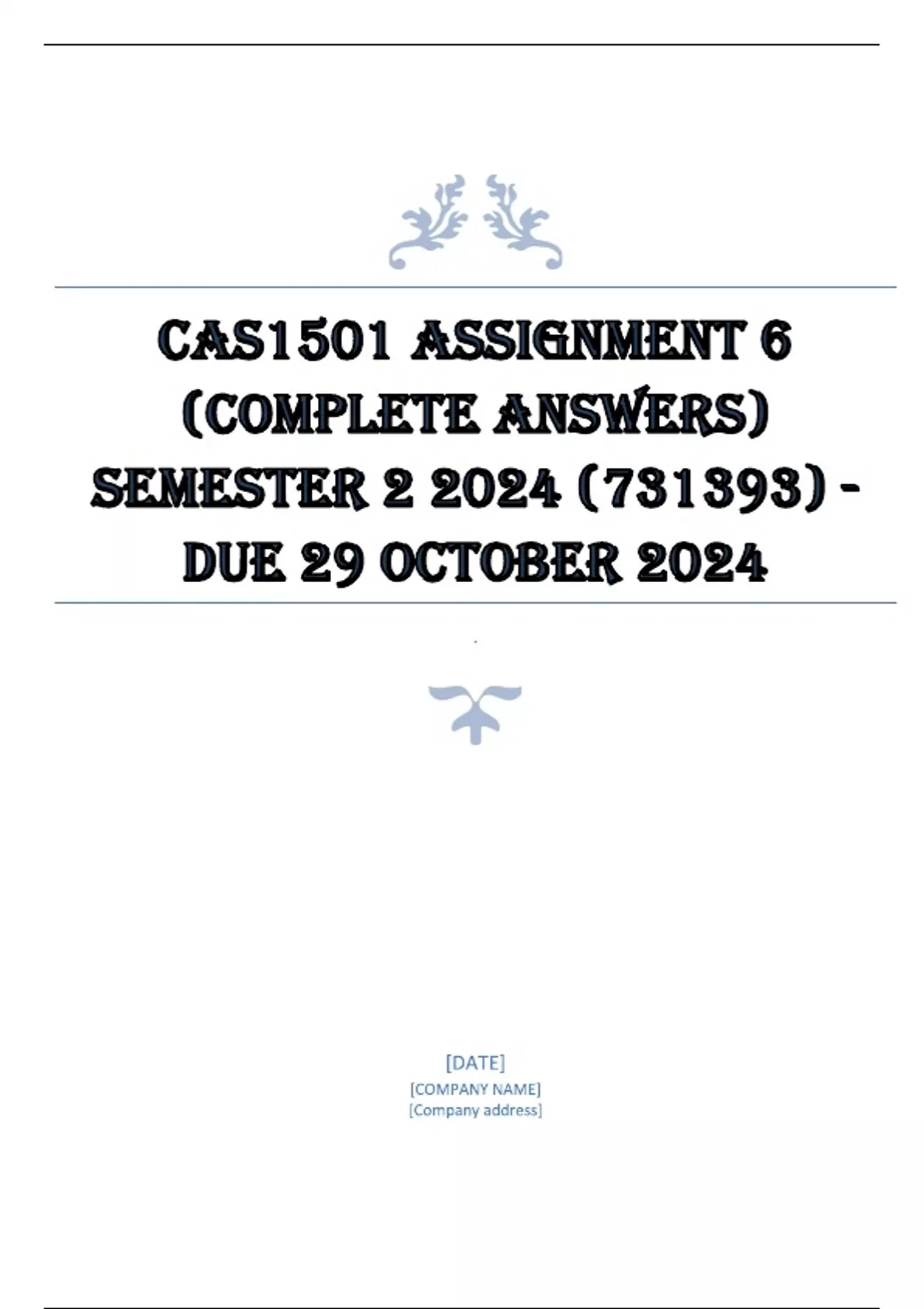 CAS1501 ASSIGNMENT 6 (COMPLETE ANSWERS) SEMESTER 2 2024 (731393) - DUE 29 OCTOBER 2024

[DATE]
[COMPANY NAME]
[Company address]